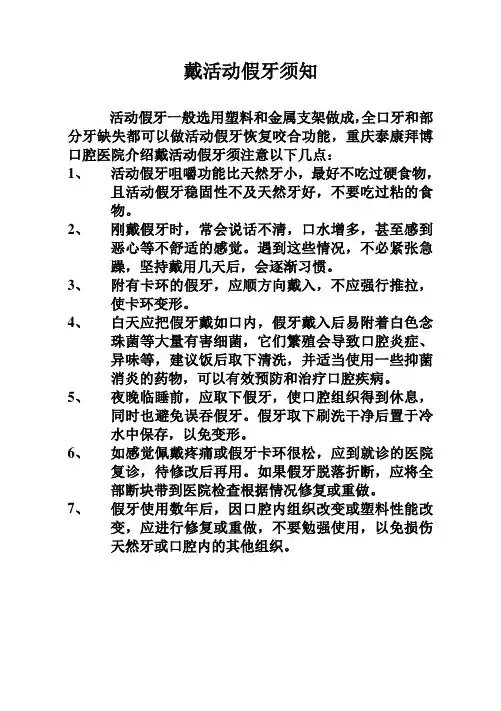 戴活动假牙须知

活动假牙一般选用塑料和金属支架做成,全口牙和部分牙缺失都可以做活动假牙恢复咬合功能，重庆泰康拜博口腔医院介绍戴活动假牙须注意以下几点：

1、 活动假牙咀嚼功能比天然牙小，最好不吃过硬食物，且活动假牙稳固性不及天然牙好，不要吃过粘的食物。

2、 刚戴假牙时，常会说话不清，口水增多，甚至感到恶心等不舒适的感觉。遇到这些情况，不必紧张急躁，坚持戴用几天后，会逐渐习惯。

3、 附有卡环的假牙，应顺方向戴入，不应强行推拉，使卡环变形。

4、 白天应把假牙戴如口内，假牙戴入后易附着白色念珠菌等大量有害细菌，它们繁殖会导致口腔炎症、异味等，建议饭后取下清洗，并适当使用一些抑菌消炎的药物，可以有效预防和治疗口腔疾病。

5、 夜晚临睡前，应取下假牙，使口腔组织得到休息，同时也避免误吞假牙。假牙取下刷洗干净后置于冷水中保存，以免变形。

6、 如感觉佩戴疼痛或假牙卡环很松，应到就诊的医院复诊，待修改后再用。如果假牙脱落折断，应将全部断块带到医院检查根据情况修复或重做。

7、 假牙使用数年后，因口腔内组织改变或塑料性能改变，应进行修复或重做，不要勉强使用，以免损伤天然牙或口腔内的其他组织。